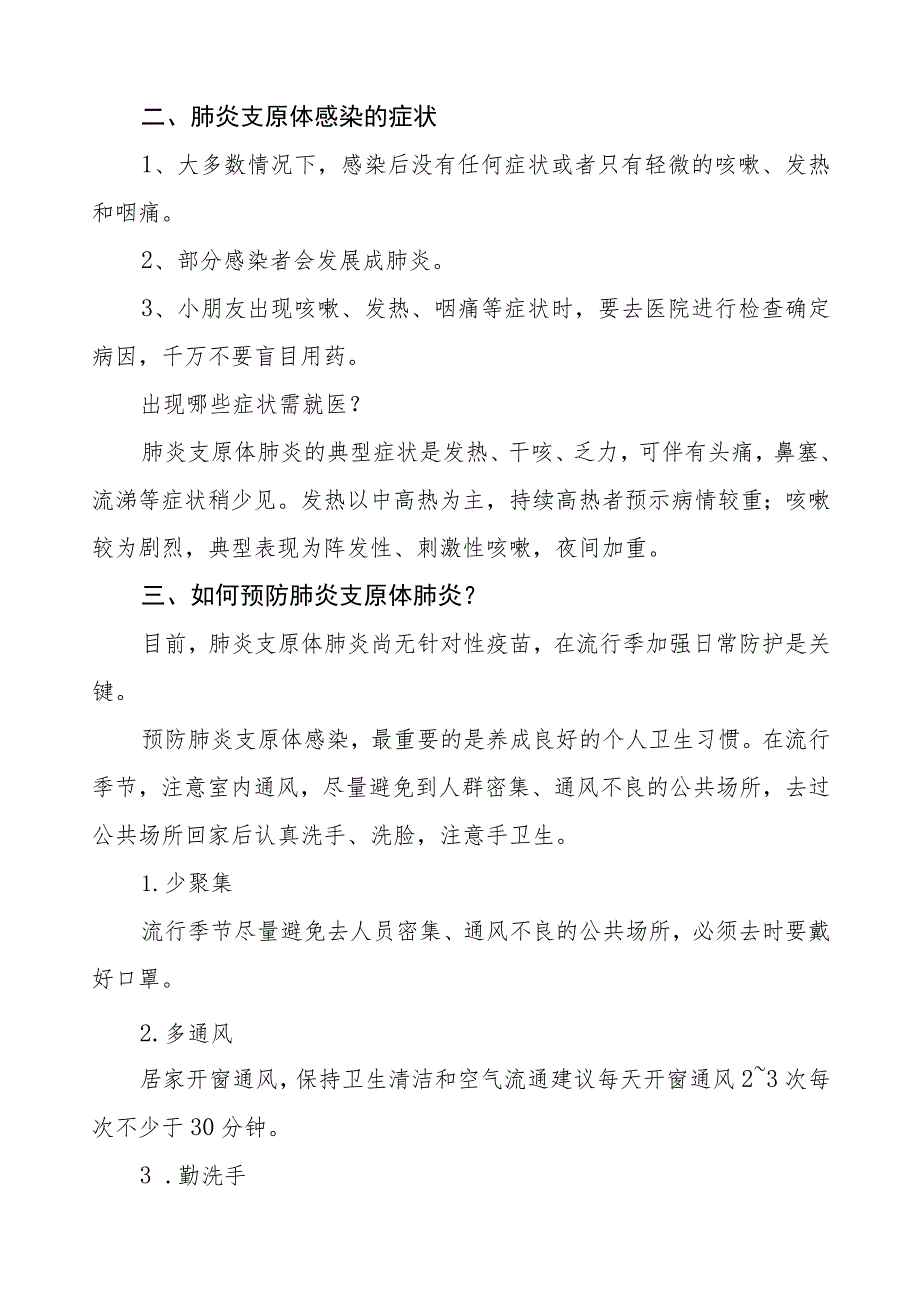 二、肺炎支原体感染的症状

1、大多数情况下，感染后没有任何症状或者只有轻微的咳嗽、发热和咽痛。

2、部分感染者会发展成肺炎。

3、小朋友出现咳嗽、发热、咽痛等症状时，要去医院进行检查确定病因，千万不要盲目用药。

出现哪些症状需就医？

肺炎支原体肺炎的典型症状是发热、干咳、乏力，可伴有头痛，鼻塞、流涕等症状稍少见。发热以中高热为主，持续高热者预示病情较重；咳嗽较为剧烈，典型表现为阵发性、刺激性咳嗽，夜间加重。

三、如何预防肺炎支原体肺炎？

目前，肺炎支原体肺炎尚无针对性疫苗，在流行季加强日常防护是关键。

预防肺炎支原体感染，最重要的是养成良好的个人卫生习惯。在流行季节，注意室内通风，尽量避免到人群密集、通风不良的公共场所，去过公共场所回家后认真洗手、洗脸，注意手卫生。

1.少聚集

流行季节尽量避免去人员密集、通风不良的公共场所，必须去时要戴好口罩。

2.多通风

居家开窗通风，保持卫生清洁和空气流通建议每天开窗通风2~3次每次不少于30分钟。

3 .勤洗手